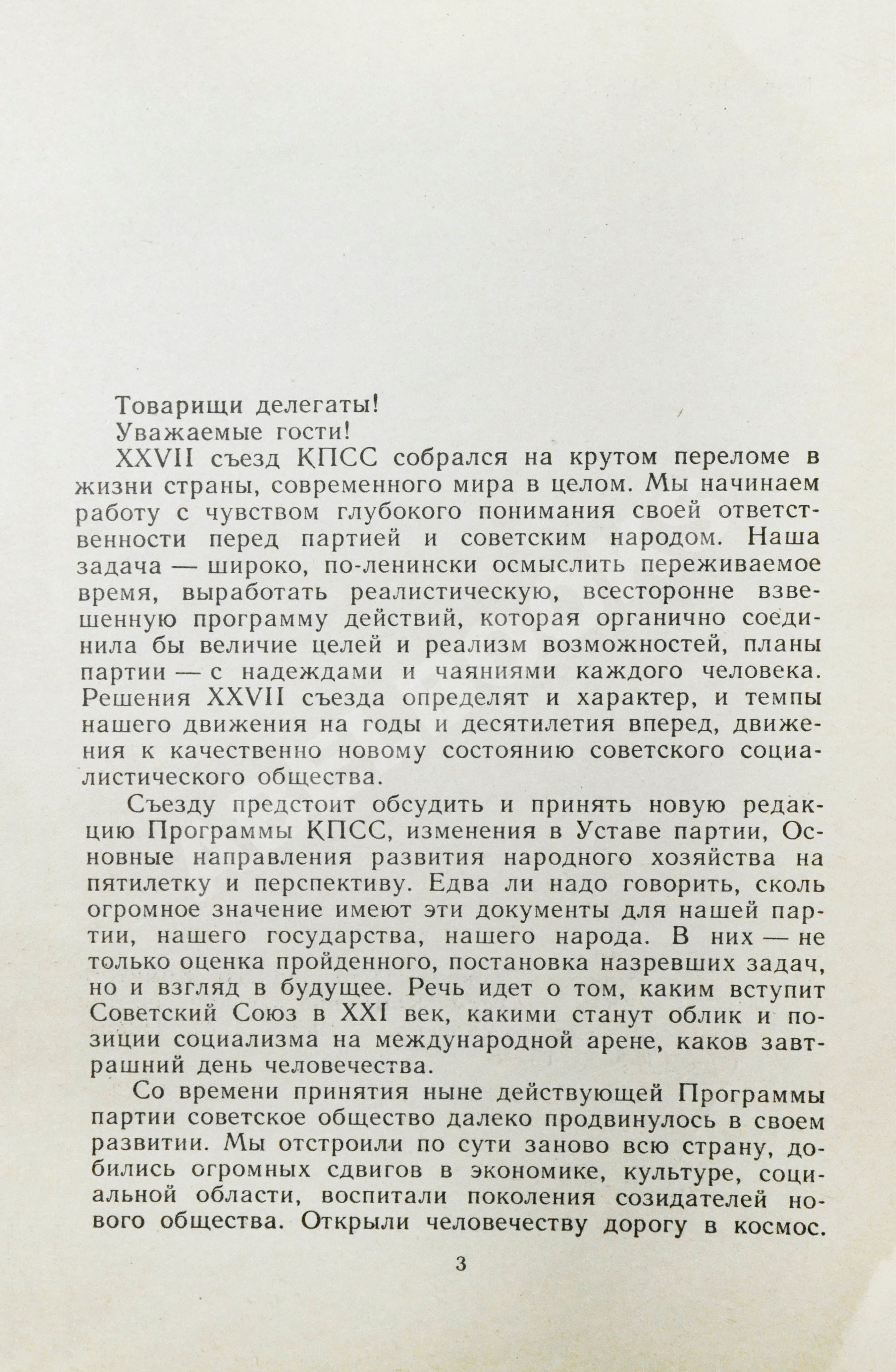 Товарищи делегаты!

Уважаемые гости!

XXVII съезд КПСС собрался на крутом переломе в жизни страны, современного мира в целом. Мы начинаем работу с чувством глубокого понимания своей ответственности перед партией и советским народом. Наша задача — широко, по-ленински осмыслить переживаемое время, выработать реалистическую, всесторонне взвешенную программу действий, которая органично соединила бы величие целей и реализм возможностей, планы партии — с надеждами и чаяниями каждого человека. Решения XXVII съезда определят и характер, и темпы нашего движения на годы и десятилетия вперед, движения к качественно новому состоянию советского социалистического общества.

Съезду предстоит обсудить и принять новую редакцию Программы КПСС, изменения в Уставе партии, Основные направления развития народного хозяйства на пятилетку и перспективу. Едва ли надо говорить, сколь огромное значение имеют эти документы для нашей партии, нашего государства, нашего народа. В них — не только оценка пройденного, постановка назревших задач, но и взгляд в будущее. Речь идет о том, каким вступит Советский Союз в XXI век, какими станут облик и позиции социализма на международной арене, каков завтрашний день человечества.

Со времени принятия ныне действующей Программы партии советское общество далеко продвинулось в своем развитии. Мы отстроили по сути заново всю страну, добились огромных сдвигов в экономике, культуре, социальной области, воспитали поколения созидателей нового общества. Открыли человечеству дорогу в космос.

3